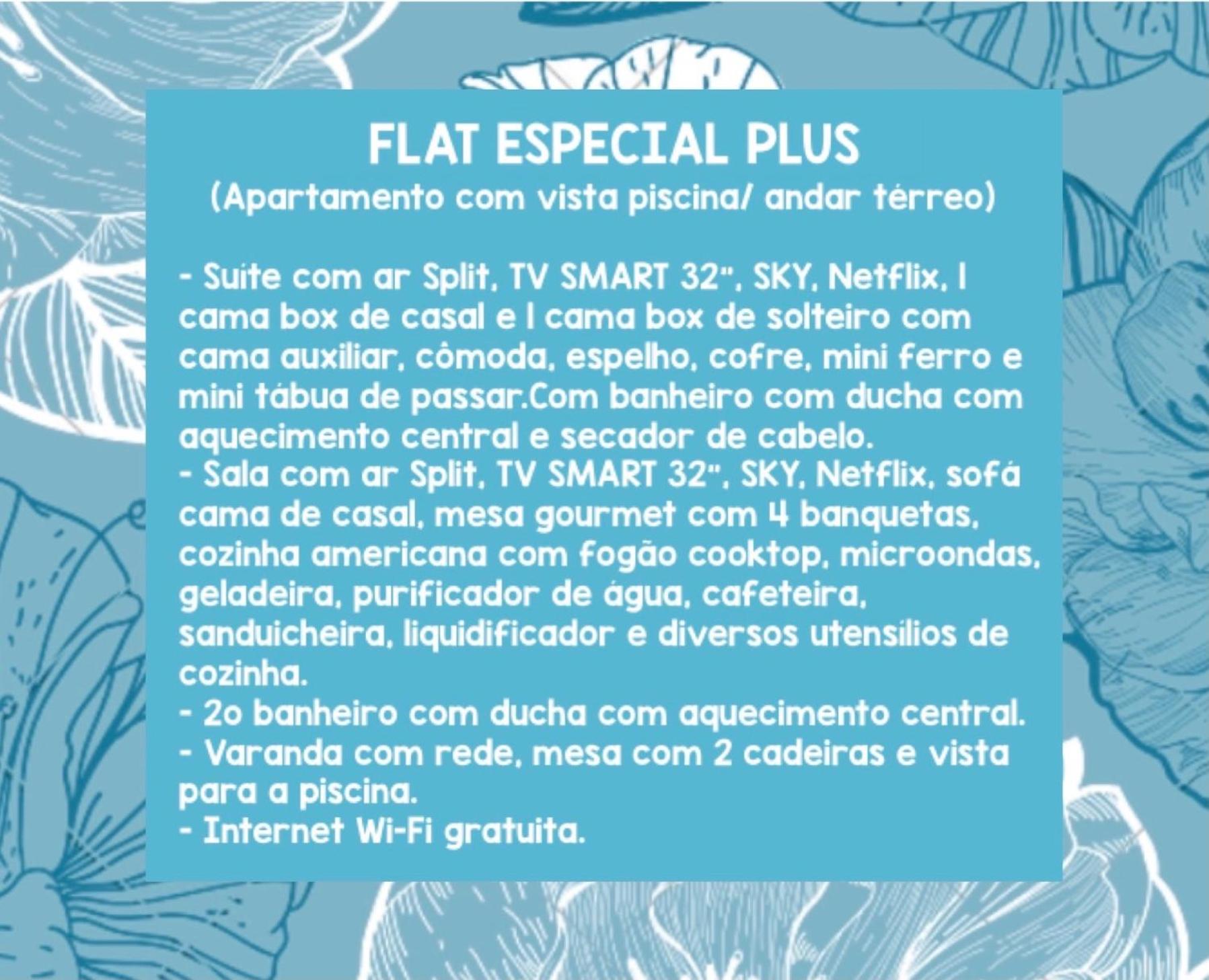 FLAT ESPECIAL PLUS
(Apartamento com vista piscina/ andar térreo)

- Suíte com ar Split, TV SMART 32", SKY, Netflix, 1 cama box de casal e 1 cama box de solteiro com cama auxiliar, cômoda, espelho, cofre, mini ferro e mini tábua de passar.Com banheiro com ducha com aquecimento central e secador de cabelo.
- Sala com ar Split, TV SMART 32", SKY, Netflix, sofá cama de casal, mesa gourmet com 4 banquetas, cozinha americana com fogão cooktop, microondas, geladeira, purificador de água, cafeteira, sanduicheira, liquidificador e diversos utensílios de cozinha.
- 2o banheiro com ducha com aquecimento central.
- Varanda com rede, mesa com 2 cadeiras e vista para a piscina.
- Internet Wi-Fi gratuita.